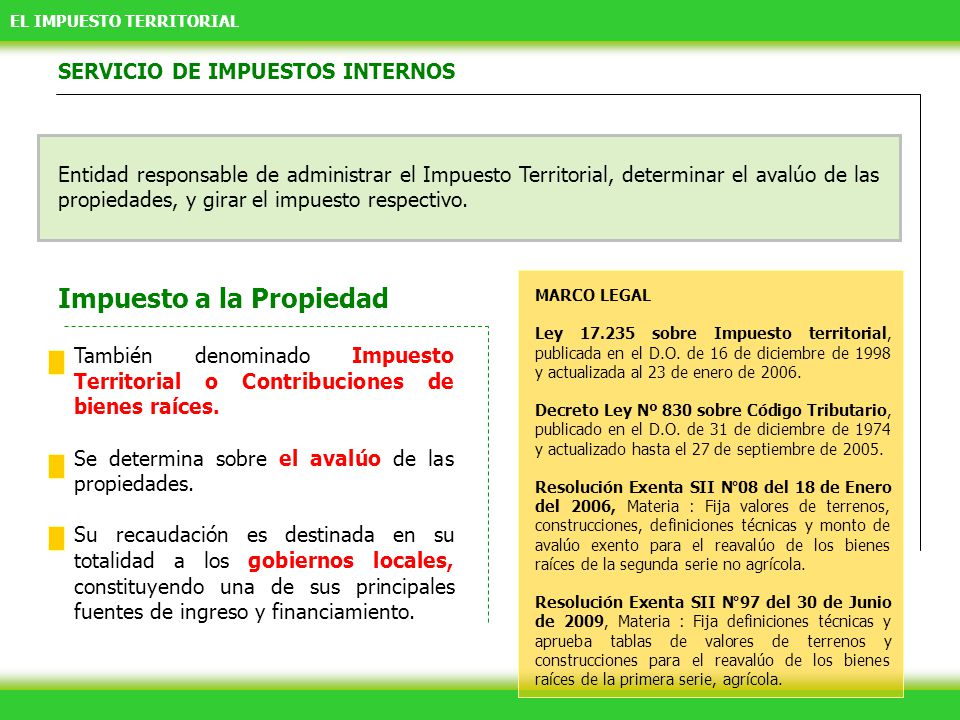 EL IMPUESTO TERRITORIAL

SERVICIO DE IMPUESTOS INTERNOS

Entidad responsable de administrar el Impuesto Territorial, determinar el avalúo de las propiedades, y girar el impuesto respectivo.

Impuesto a la Propiedad

También denominado Impuesto Territorial o Contribuciones de bienes raíces.

Se determina sobre el avalúo de las propiedades.

Su recaudación es destinada en su totalidad a los gobiernos locales, constituyendo una de sus principales fuentes de ingreso y financiamiento.

MARCO LEGAL

Ley 17.235 sobre Impuesto territorial, publicada en el D.O. de 16 de diciembre de 1998 y actualizada al 23 de enero de 2006.

Decreto Ley Nº 830 sobre Código Tributario, publicado en el D.O. de 31 de diciembre de 1974 y actualizado hasta el 27 de septiembre de 2005.

Resolución Exenta SII N°08 del 18 de Enero del 2006, Materia : Fija valores de terrenos, construcciones, definiciones técnicas y monto de avalúo exento para el reavalúo de los bienes raíces de la segunda serie no agrícola.

Resolución Exenta SII N°97 del 30 de Junio de 2009, Materia : Fija definiciones técnicas y aprueba tablas de valores de terrenos y construcciones para el reavalúo de los bienes raíces de la primera serie, agrícola.